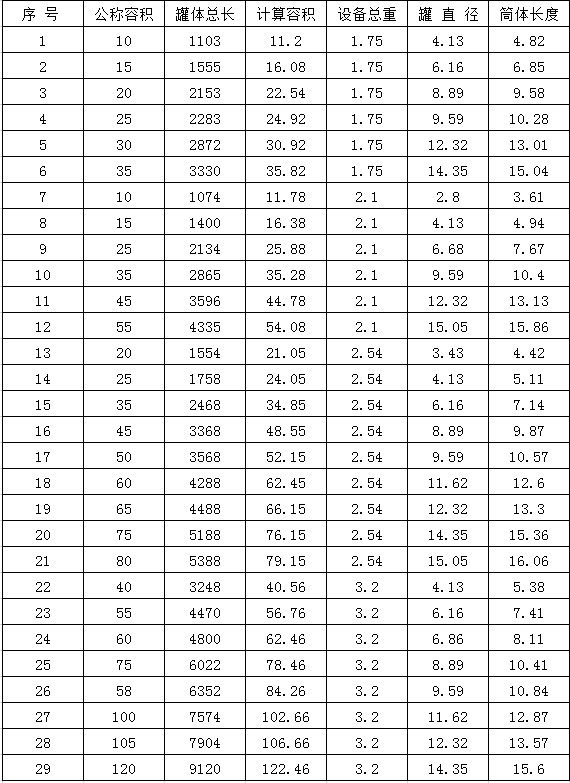 | 序 号 | 公称容积 | 罐体总长 | 计算容积 | 设备总重 | 罐 直 径 | 筒体长度 |
|---|---|---|---|---|---|---|
| 1 | 10 | 1103 | 11.2 | 1.75 | 4.13 | 4.82 |
| 2 | 15 | 1555 | 16.08 | 1.75 | 6.16 | 6.85 |
| 3 | 20 | 2153 | 22.54 | 1.75 | 8.89 | 9.58 |
| 4 | 25 | 2283 | 24.92 | 1.75 | 9.59 | 10.28 |
| 5 | 30 | 2872 | 30.92 | 1.75 | 12.32 | 13.01 |
| 6 | 35 | 3330 | 35.82 | 1.75 | 14.35 | 15.04 |
| 7 | 10 | 1074 | 11.78 | 2.1 | 2.8 | 3.61 |
| 8 | 15 | 1400 | 16.38 | 2.1 | 4.13 | 4.94 |
| 9 | 25 | 2134 | 25.88 | 2.1 | 6.68 | 7.67 |
| 10 | 35 | 2865 | 35.28 | 2.1 | 9.59 | 10.4 |
| 11 | 45 | 3596 | 44.78 | 2.1 | 12.32 | 13.13 |
| 12 | 55 | 4335 | 54.08 | 2.1 | 15.05 | 15.86 |
| 13 | 20 | 1554 | 21.05 | 2.54 | 3.43 | 4.42 |
| 14 | 25 | 1758 | 24.05 | 2.54 | 4.13 | 5.11 |
| 15 | 35 | 2468 | 34.85 | 2.54 | 6.16 | 7.14 |
| 16 | 45 | 3368 | 48.55 | 2.54 | 8.89 | 9.87 |
| 17 | 50 | 3568 | 52.15 | 2.54 | 9.59 | 10.57 |
| 18 | 60 | 4288 | 62.45 | 2.54 | 11.62 | 12.6 |
| 19 | 65 | 4488 | 66.15 | 2.54 | 12.32 | 13.3 |
| 20 | 75 | 5188 | 76.15 | 2.54 | 14.35 | 15.36 |
| 21 | 80 | 5388 | 79.15 | 2.54 | 15.05 | 16.06 |
| 22 | 40 | 3248 | 40.56 | 3.2 | 4.13 | 5.38 |
| 23 | 55 | 4470 | 56.76 | 3.2 | 6.16 | 7.41 |
| 24 | 60 | 4800 | 62.46 | 3.2 | 6.86 | 8.11 |
| 25 | 75 | 6022 | 78.46 | 3.2 | 8.89 | 10.41 |
| 26 | 58 | 6352 | 84.26 | 3.2 | 9.59 | 10.84 |
| 27 | 100 | 7574 | 102.66 | 3.2 | 11.62 | 12.87 |
| 28 | 105 | 7904 | 106.66 | 3.2 | 12.32 | 13.57 |
| 29 | 120 | 9120 | 122.46 | 3.2 | 14.35 | 15.6 |